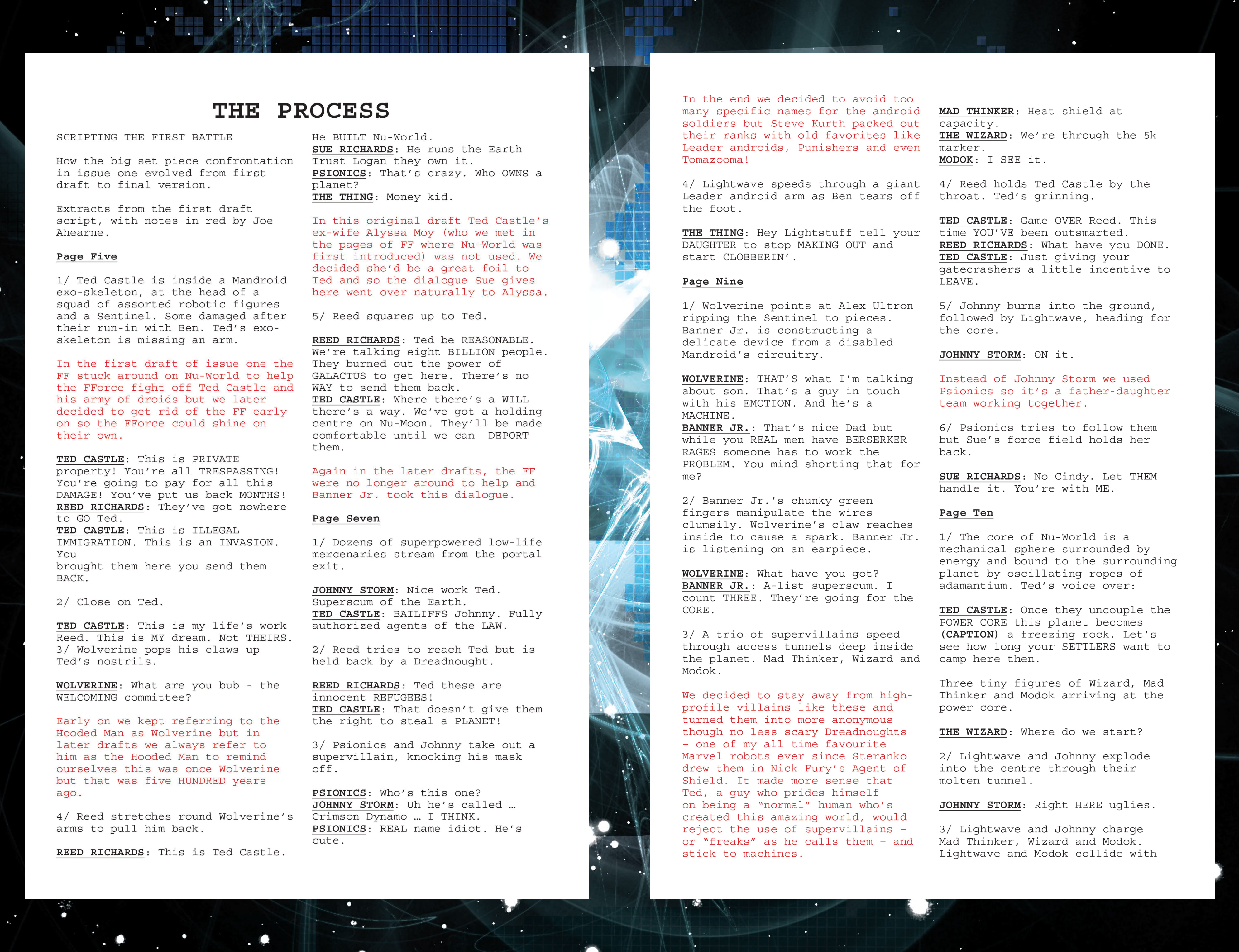 THE PROCESS

SCRIPTING THE FIRST BATTLE

How the big set piece confrontation in issue one evolved from first draft to final version.

Extracts from the first draft script, with notes in red by Joe Ahearne.

Page Five

1/ Ted Castle is inside a Mandroid exo-skeleton, at the head of a squad of assorted robotic figures and a Sentinel. Some damaged after their run-in with Ben. Ted's exo-skeleton is missing an arm.

In the first draft of issue one the FF stuck around on Nu-World to help the FForce fight off Ted Castle and his army of droids but we later decided to get rid of the FF early on so the FForce could shine on their own.

TED CASTLE: This is PRIVATE property! You're all TRESPASSING! You're going to pay for all this DAMAGE! You've put us back MONTHS!
REED RICHARDS: They've got nowhere to GO Ted.
TED CASTLE: This is ILLEGAL IMMIGRATION. This is an INVASION. You brought them here you send them BACK.

2/ Close on Ted.

TED CASTLE: This is my life's work Reed. This is MY dream. Not THEIRS.
3/ Wolverine pops his claws up Ted's nostrils.

WOLVERINE: What are you bub - the WELCOMING committee?

Early on we kept referring to the Hooded Man as Wolverine but in later drafts we always refer to him as the Hooded Man to remind ourselves this was once Wolverine but that was five HUNDRED years ago.

4/ Reed stretches round Wolverine's arms to pull him back.

REED RICHARDS: This is Ted Castle. He BUILT Nu-World.
SUE RICHARDS: He runs the Earth Trust Logan they own it.
PSIONICS: That's crazy. Who OWNS a planet?
THE THING: Money kid.

In this original draft Ted Castle's ex-wife Alyssa Moy (who we met in the pages of FF where Nu-World was first introduced) was not used. We decided she'd be a great foil to Ted and so the dialogue Sue gives here went over naturally to Alyssa.

5/ Reed squares up to Ted.

REED RICHARDS: Ted be REASONABLE. We're talking eight BILLION people. They burned out the power of GALACTUS to get here. There's no WAY to send them back.
TED CASTLE: Where there's a WILL there's a way. We've got a holding centre on Nu-Moon. They'll be made comfortable until we can DEPORT them.

Again in the later drafts, the FF were no longer around to help and Banner Jr. took this dialogue.

Page Seven

1/ Dozens of superpowered low-life mercenaries stream from the portal exit.

JOHNNY STORM: Nice work Ted. Superscum of the Earth.
TED CASTLE: BAILIFFS Johnny. Fully authorized agents of the LAW.

2/ Reed tries to reach Ted but is held back by a Dreadnought.

REED RICHARDS: Ted these are innocent REFUGEES!
TED CASTLE: That doesn't give them the right to steal a PLANET!

3/ Psionics and Johnny take out a supervillain, knocking his mask off.

PSIONICS: Who's this one?
JOHNNY STORM: Uh he's called … Crimson Dynamo … I THINK.
PSIONICS: REAL name idiot. He's cute.

In the end we decided to avoid too many specific names for the android soldiers but Steve Kurth packed out their ranks with old favorites like Leader androids, Punishers and even Tomazooma!

4/ Lightwave speeds through a giant Leader android arm as Ben tears off the foot.

THE THING: Hey Lightstuff tell your DAUGHTER to stop MAKING OUT and start CLOBBERIN'.

Page Nine

1/ Wolverine points at Alex Ultron ripping the Sentinel to pieces. Banner Jr. is constructing a delicate device from a disabled Mandroid's circuitry.

WOLVERINE: THAT'S what I'm talking about son. That's a guy in touch with his EMOTION. And he's a MACHINE.
BANNER JR.: That's nice Dad but while you REAL men have BERSERKER RAGES someone has to work the PROBLEM. You mind shorting that for me?

2/ Banner Jr.'s chunky green fingers manipulate the wires clumsily. Wolverine's claw reaches inside to cause a spark. Banner Jr. is listening on an earpiece.

WOLVERINE: What have you got?
BANNER JR.: A-list superscum. I count THREE. They're going for the CORE.

3/ A trio of supervillains speed through access tunnels deep inside the planet. Mad Thinker, Wizard and Modok.

We decided to stay away from high-profile villains like these and turned them into more anonymous though no less scary Dreadnoughts – one of my all time favourite Marvel robots ever since Steranko drew them in Nick Fury's Agent of Shield. It made more sense that Ted, a guy who prides himself on being a "normal" human who's created this amazing world, would reject the use of supervillains – or "freaks" as he calls them – and stick to machines.

MAD THINKER: Heat shield at capacity.
THE WIZARD: We're through the 5k marker.
MODOK: I SEE it.

4/ Reed holds Ted Castle by the throat. Ted's grinning.

TED CASTLE: Game OVER Reed. This time YOU'VE been outsmarted.
REED RICHARDS: What have you DONE.
TED CASTLE: Just giving your gatecrashers a little incentive to LEAVE.

5/ Johnny burns into the ground, followed by Lightwave, heading for the core.

JOHNNY STORM: ON it.

Instead of Johnny Storm we used Psionics so it's a father-daughter team working together.

6/ Psionics tries to follow them but Sue's force field holds her back.

SUE RICHARDS: No Cindy. Let THEM handle it. You're with ME.

Page Ten

1/ The core of Nu-World is a mechanical sphere surrounded by energy and bound to the surrounding planet by oscillating ropes of adamantium. Ted's voice over:

TED CASTLE: Once they uncouple the POWER CORE this planet becomes
(CAPTION) a freezing rock. Let's see how long your SETTLERS want to camp here then.

Three tiny figures of Wizard, Mad Thinker and Modok arriving at the power core.

THE WIZARD: Where do we start?

2/ Lightwave and Johnny explode into the centre through their molten tunnel.

JOHNNY STORM: Right HERE uglies.

3/ Lightwave and Johnny charge Mad Thinker, Wizard and Modok. Lightwave and Modok collide with